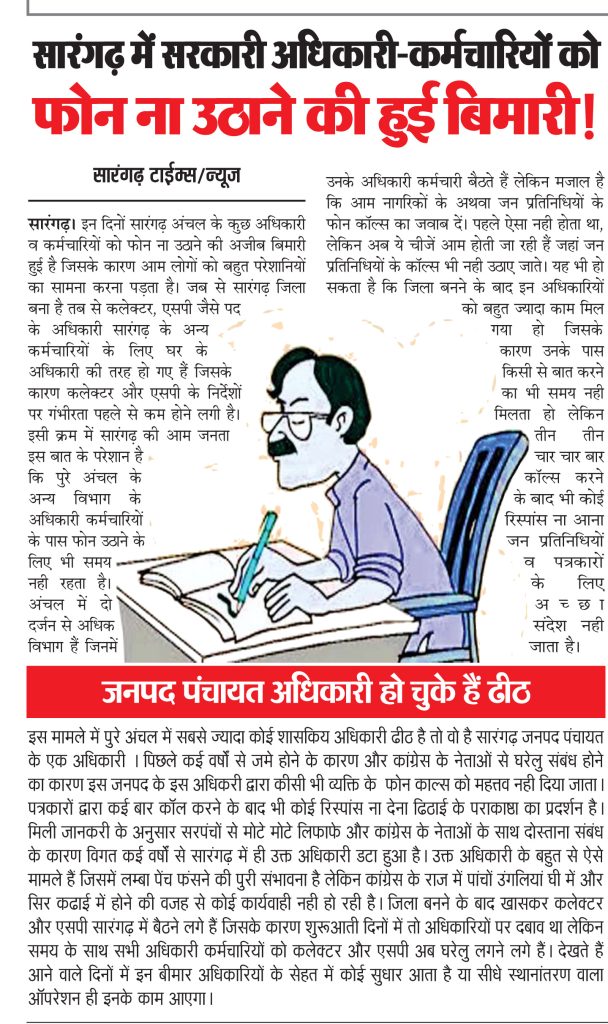 सारंगढ़ में सरकारी अधिकारी-कर्मचारियों को

फोन ना उठाने की हुई बिमारी!

सारंगढ़ टाईम्स/न्यूज

सारंगढ़। इन दिनों सारंगढ़ अंचल के कुछ अधिकारी व कर्मचारियों को फोन ना उठने की अजीब बिमारी हुई है जिसके कारण आम लोगों को बहुत परेशानियों का सामना करना पड़ता है। जब से सारंगढ़ जिला बना है तब से कलेक्टर, एसपी जैसे पद के अधिकारी सारंगढ़ के अन्य कर्मचारियों के लिए घर के अधिकारी की तरह हो गए हैं जिसके कारण कलेक्टर और एसपी के निर्देशों पर गंभीरता पहले से कम होने लगी है। इसी क्रम में सारंगढ़ की आम जनता इस बात के परेशान है कि पुरे अंचल के अन्य विभाग के अधिकारी कर्मचारियों के पास फोन उठाने के लिए भी समय नही रहता है। अंचल में दो दर्जन से अधिक विभाग हैं जिनमें उनके अधिकारी कर्मचारी बैठते हैं लेकिन मजाल है कि आम नागरिकों के अथवा जन प्रतिनिधियों के फोन कॉल्स का जवाब दें। पहले ऐसा नही होता था, लेकिन अब ये चीजें आम होती जा रही हैं जहां जन प्रतिनिधियों के कॉल्स भी नही उठाए जाते। यह भी हो सकता है कि जिला बनने के बाद इन अधिकारियों को बहुत ज्यादा काम मिल गया हो जिसके कारण उनके पास किसी से बात करने का भी समय नही मिलता हो लेकिन तीन तीन चार चार बार कॉल्स करने के बाद भी कोई रिस्पांस ना आना जन प्रतिनिधियों व पत्रकारों के लिए अच्छा संदेश नही जाता है।

जनपद पंचायत अधिकारी हो चुके हैं ढीठ

इस मामले में पुरे अंचल में सबसे ज्यादा कोई शासकिय अधिकारी ढीठ है तो वो है सारंगढ़ जनपद पंचायत के एक अधिकारी । पिछले कई वर्षों से जमे होने के कारण और कांग्रेस के नेताओं से घरेलु संबंध होने का कारण इस जनपद के इस अधिकरी द्वारा कीसी भी व्यक्ति के फोन काल्स को महत्व नही दिया जाता। पत्रकारों द्वारा कई बार कॉल करने के बाद भी कोई रिस्पांस ना देना ढिठाई के पराकाष्ठा का प्रदर्शन है। मिली जानकारी के अनुसार सरपंचों से मोटे मोटे लिफाफे और कांग्रेस के नेताओं के साथ दोस्ताना संबंध के कारण विगत कई वर्षों से सारंगढ़ में ही उक्त अधिकारी डटा हुआ है। उक्त अधिकारी के बहुत से ऐसे मामले है जिसमें लम्बा पेंच फंसने की पुरी संभावना है लेकिन कांग्रेस के राज में पांचों उंगलियां घी में और सिर कढाई में होने की वजह से कोई कार्यवाही नही हो रही है। जिला बनने के बाद खासकर कलेक्टर और एसपी सारंगढ़ में बैठने लगे हैं जिसके कारण शुरूआती दिनों में तो अधिकारियों पर दबाव था लेकिन समय के साथ सभी अधिकारी कर्मचारियों को कलेक्टर और एसपी अब घरेलु लगने लगे हैं। देखते हैं आने वाले दिनों में इन बीमार अधिकारियों के सेहत में कोई सुधार आता है या सीधे स्थानांतरण वाला ऑपरेशन ही इनके काम आएगा।